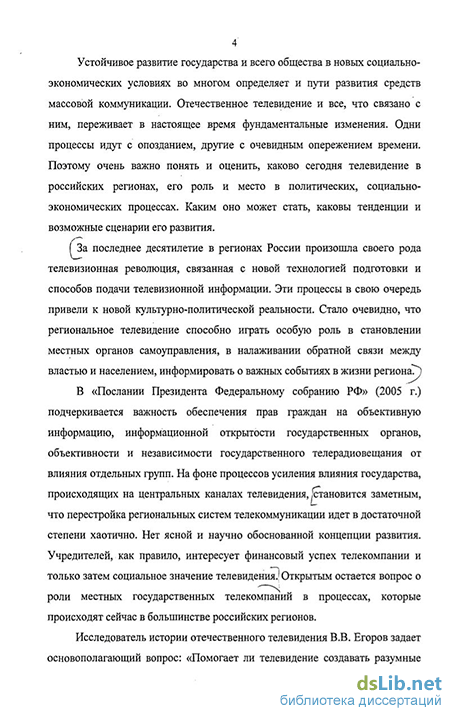 4

Устойчивое развитие государства и всего общества в новых социально-экономических условиях во многом определяет и пути развития средств массовой коммуникации. Отечественное телевидение и все, что связано с ним, переживает в настоящее время фундаментальные изменения. Одни процессы идут с опозданием, другие с очевидным опережением времени. Поэтому очень важно понять и оценить, каково сегодня телевидение в российских регионах, его роль и место в политических, социально-экономических процессах. Каким оно может стать, каковы тенденции и возможные сценарии его развития.

За последнее десятилетие в регионах России произошла своего рода телевизионная революция, связанная с новой технологией подготовки и способов подачи телевизионной информации. Эти процессы в свою очередь привели к новой культурно-политической реальности. Стало очевидно, что региональное телевидение способно играть особую роль в становлении местных органов самоуправления, в налаживании обратной связи между властью и населением, информировать о важных событиях в жизни региона.

В «Послании Президента Федеральному собранию РФ» (2005 г.) подчеркивается важность обеспечения прав граждан на объективную информацию, информационной открытости государственных органов, объективности и независимости государственного телерадиовещания от влияния отдельных групп. На фоне процессов усиления влияния государства, происходящих на центральных каналах телевидения, становится заметным, что перестройка региональных систем телекоммуникации идет в достаточной степени хаотично. Нет ясной и научно обоснованной концепции развития. Учредителей, как правило, интересует финансовый успех телекомпании и только затем социальное значение телевидения. Открытым остается вопрос о роли местных государственных телекомпаний в процессах, которые происходят сейчас в большинстве российских регионов.

Исследователь истории отечественного телевидения В.В. Егоров задает основополагающий вопрос: «Помогает ли телевидение создавать разумные

dsLib.net
библиотека диссертаций